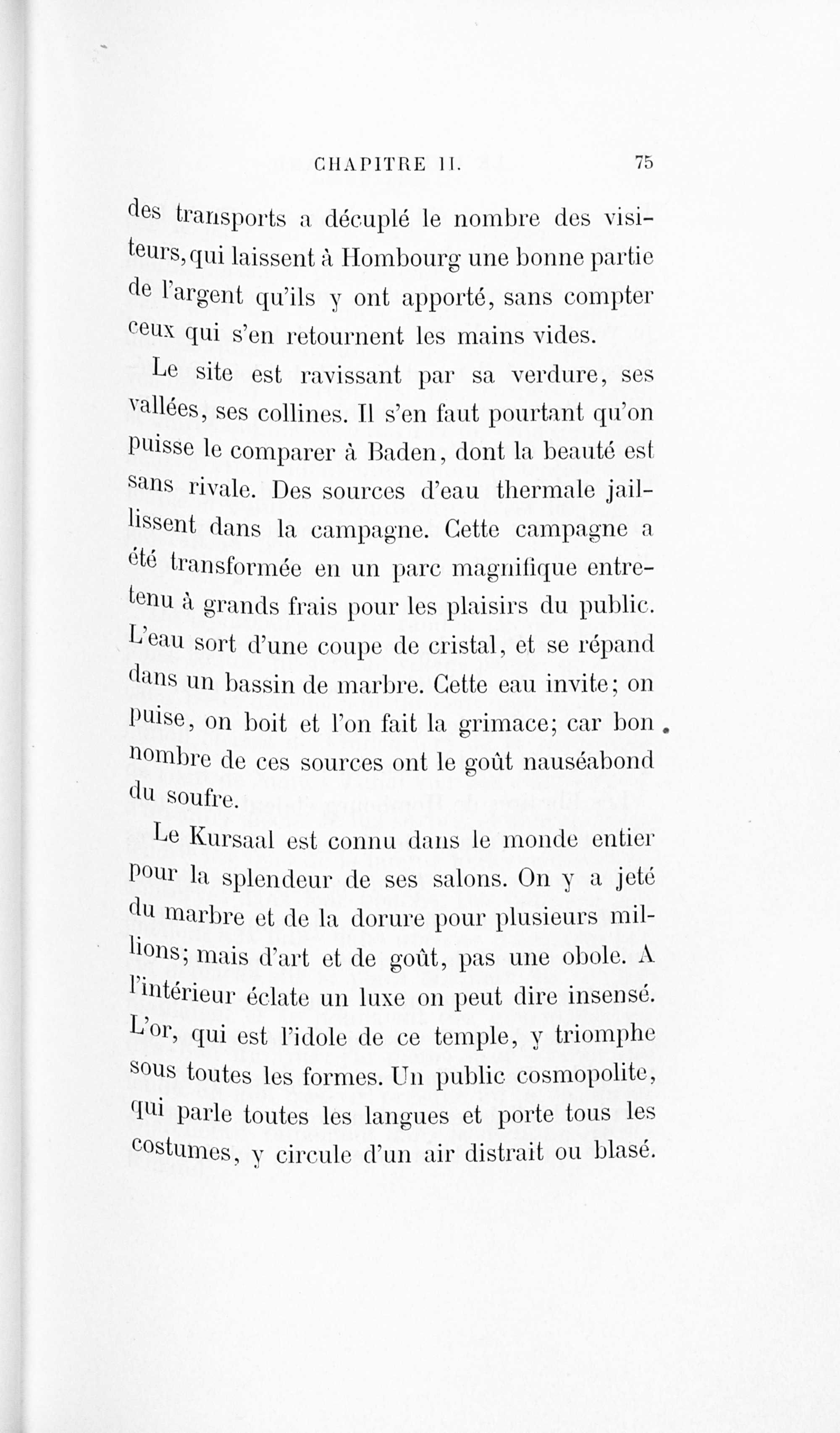 CHAPITRE II. 75

des transports a décuplé le nombre des visiteurs, qui laissent à Hombourg une bonne partie de l'argent qu'ils y ont apporté, sans compter ceux qui s'en retournent les mains vides.

Le site est ravissant par sa verdure, ses vallées, ses collines. Il s'en faut pourtant qu'on puisse le comparer à Baden, dont la beauté est sans rivale. Des sources d'eau thermale jaillissent dans la campagne. Cette campagne a été transformée en un parc magnifique entretenu à grands frais pour les plaisirs du public. L'eau sort d'une coupe de cristal, et se répand dans un bassin de marbre. Cette eau invite; on puise, on boit et l'on fait la grimace; car bon nombre de ces sources ont le goût nauséabond du soufre.

Le Kursaal est connu dans le monde entier pour la splendeur de ses salons. On y a jeté du marbre et de la dorure pour plusieurs millions; mais d'art et de goût, pas une obole. A l'intérieur éclate un luxe on peut dire insensé. L'or, qui est l'idole de ce temple, y triomphe sous toutes les formes. Un public cosmopolite, qui parle toutes les langues et porte tous les costumes, y circule d'un air distrait ou blasé.